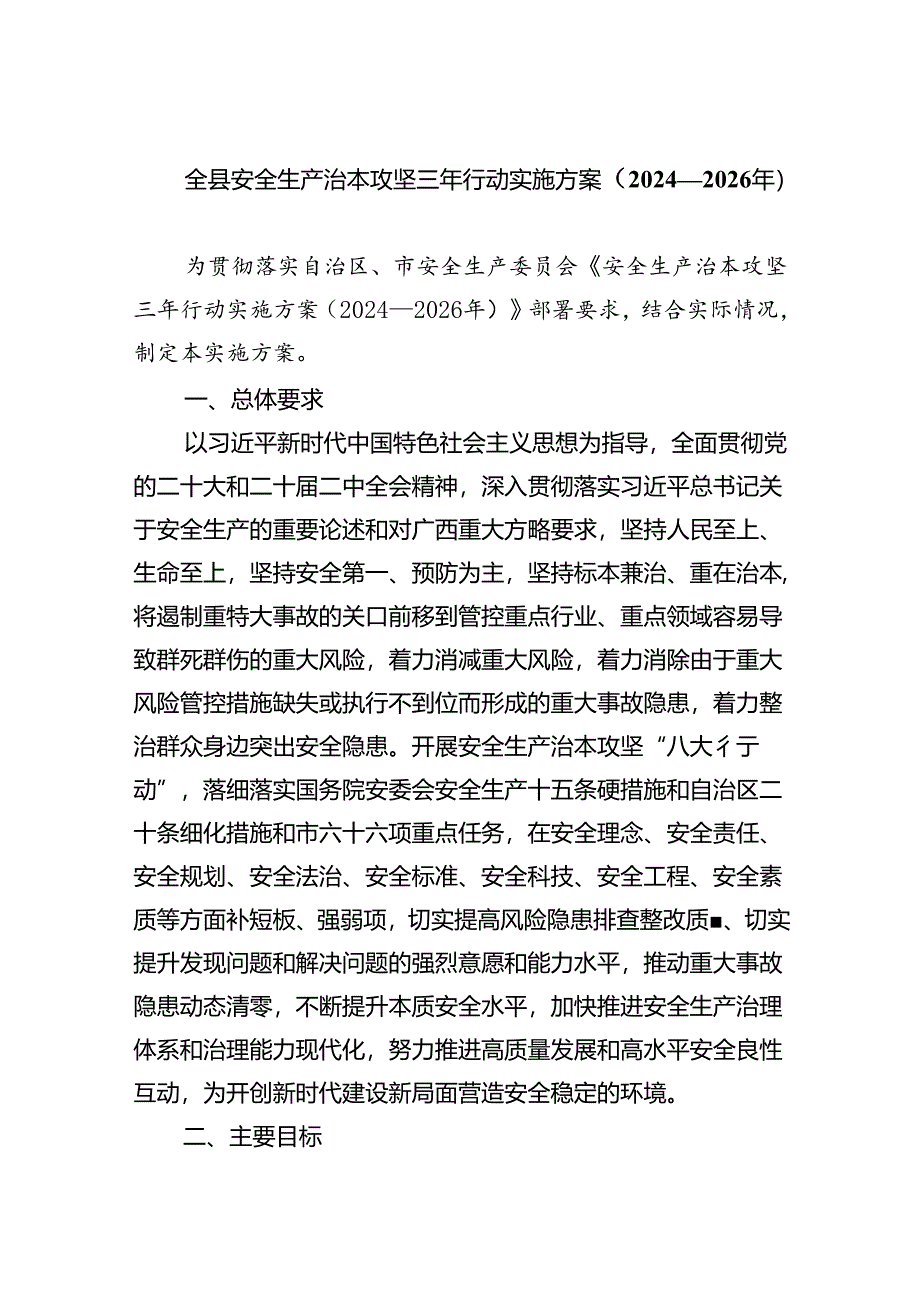 全县安全生产治本攻坚三年行动实施方案（2024—2026年）

为贯彻落实自治区、市安全生产委员会《安全生产治本攻坚三年行动实施方案（2024—2026年）》部署要求，结合实际情况，制定本实施方案。

一、总体要求

以习近平新时代中国特色社会主义思想为指导，全面贯彻党的二十大和二十届二中全会精神，深入贯彻落实习近平总书记关于安全生产的重要论述和对广西重大方略要求，坚持人民至上、生命至上，坚持安全第一、预防为主，坚持标本兼治、重在治本，将遏制重特大事故的关口前移到管控重点行业、重点领域容易导致群死群伤的重大风险，着力消减重大风险，着力消除由于重大风险管控措施缺失或执行不到位而形成的重大事故隐患，着力整治群众身边突出安全隐患。开展安全生产治本攻坚“八大彳亍动”，落细落实国务院安委会安全生产十五条硬措施和自治区二十条细化措施和市六十六项重点任务，在安全理念、安全责任、安全规划、安全法治、安全标准、安全科技、安全工程、安全素质等方面补短板、强弱项，切实提高风险隐患排查整改质■、切实提升发现问题和解决问题的强烈意愿和能力水平，推动重大事故隐患动态清零，不断提升本质安全水平，加快推进安全生产治理体系和治理能力现代化，努力推进高质量发展和高水平安全良性互动，为开创新时代建设新局面营造安全稳定的环境。

二、主要目标